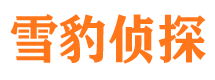 雪豹侦探